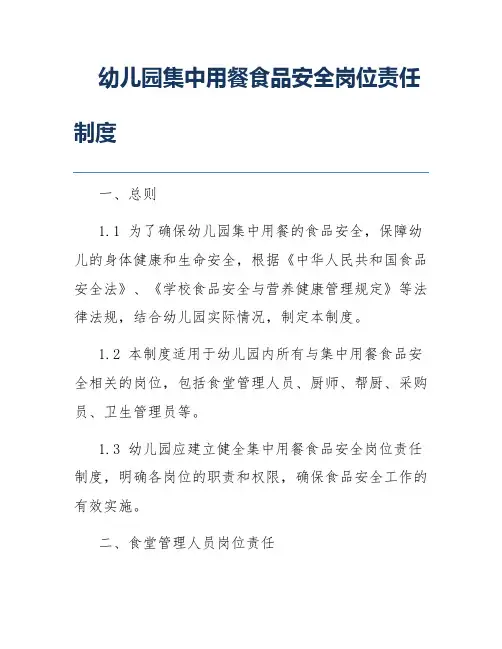 幼儿园集中用餐食品安全岗位责任制度

一、总则

1.1 为了确保幼儿园集中用餐的食品安全，保障幼儿的身体健康和生命安全，根据《中华人民共和国食品安全法》、《学校食品安全与营养健康管理规定》等法律法规，结合幼儿园实际情况，制定本制度。

1.2 本制度适用于幼儿园内所有与集中用餐食品安全相关的岗位，包括食堂管理人员、厨师、帮厨、采购员、卫生管理员等。

1.3 幼儿园应建立健全集中用餐食品安全岗位责任制度，明确各岗位的职责和权限，确保食品安全工作的有效实施。

二、食堂管理人员岗位责任